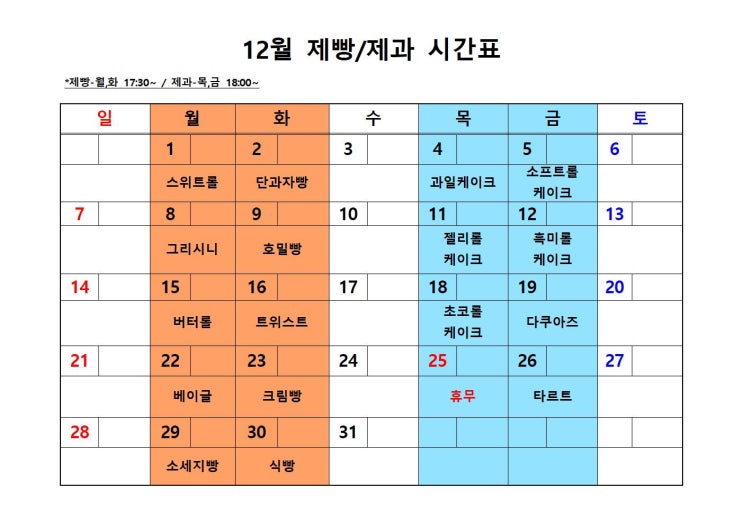 12월 제빵/제과 시간표

*제빵-월,화 17:30~ / 제과-목,금 18:00~

| 일 | 월 | 화 | 수 | 목 | 금 | 토 |
|---|---|---|---|---|---|---|
|  | 1 | 2 | 3 | 4 | 5 | 6 |
|  | 스위트롤 | 단과자빵 |  | 과일케이크 | 소프트롤 케이크 |  |
| 7 | 8 | 9 | 10 | 11 | 12 | 13 |
|  | 그리시니 | 호밀빵 |  | 젤리롤 케이크 | 흑미롤 케이크 |  |
| 14 | 15 | 16 | 17 | 18 | 19 | 20 |
|  | 버터롤 | 트위스트 |  | 초코롤 케이크 | 다쿠아즈 |  |
| 21 | 22 | 23 | 24 | 25 | 26 | 27 |
|  | 베이글 | 크림빵 |  | 휴무 | 타르트 |  |
| 28 | 29 | 30 | 31 |  |  |  |
|  | 소세지빵 | 식빵 |  |  |  |  |